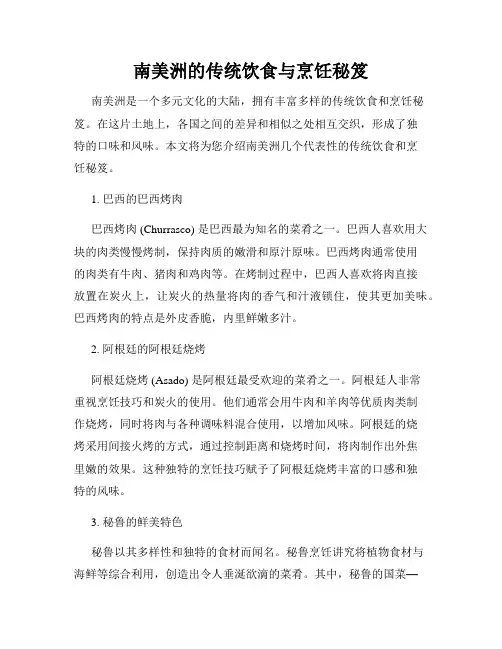 南美洲的传统饮食与烹饪秘笈

南美洲是一个多元文化的大陆，拥有丰富多样的传统饮食和烹饪秘笈。在这片土地上，各国之间的差异和相似之处相互交织，形成了独特的口味和风味。本文将为您介绍南美洲几个代表性的传统饮食和烹饪秘笈。

1. 巴西的巴西烤肉

巴西烤肉 (Churrasco) 是巴西最为知名的菜肴之一。巴西人喜欢用大块的肉类慢慢烤制，保持肉质的嫩滑和原汁原味。巴西烤肉通常使用的肉类有牛肉、猪肉和鸡肉等。在烤制过程中，巴西人喜欢将肉直接放置在炭火上，让炭火的热量将肉的香气和汁液锁住，使其更加美味。巴西烤肉的特点是外皮香脆，内里鲜嫩多汁。

2. 阿根廷的阿根廷烧烤

阿根廷烧烤 (Asado) 是阿根廷最受欢迎的菜肴之一。阿根廷人非常重视烹饪技巧和炭火的使用。他们通常会用牛肉和羊肉等优质肉类制作烧烤，同时将肉与各种调味料混合使用，以增加风味。阿根廷的烧烤采用间接火烤的方式，通过控制距离和烧烤时间，将肉制作出外焦里嫩的效果。这种独特的烹饪技巧赋予了阿根廷烧烤丰富的口感和独特的风味。

3. 秘鲁的鲜美特色

秘鲁以其多样性和独特的食材而闻名。秘鲁烹饪讲究将植物食材与海鲜等综合利用，创造出令人垂涎欲滴的菜肴。其中，秘鲁的国菜—